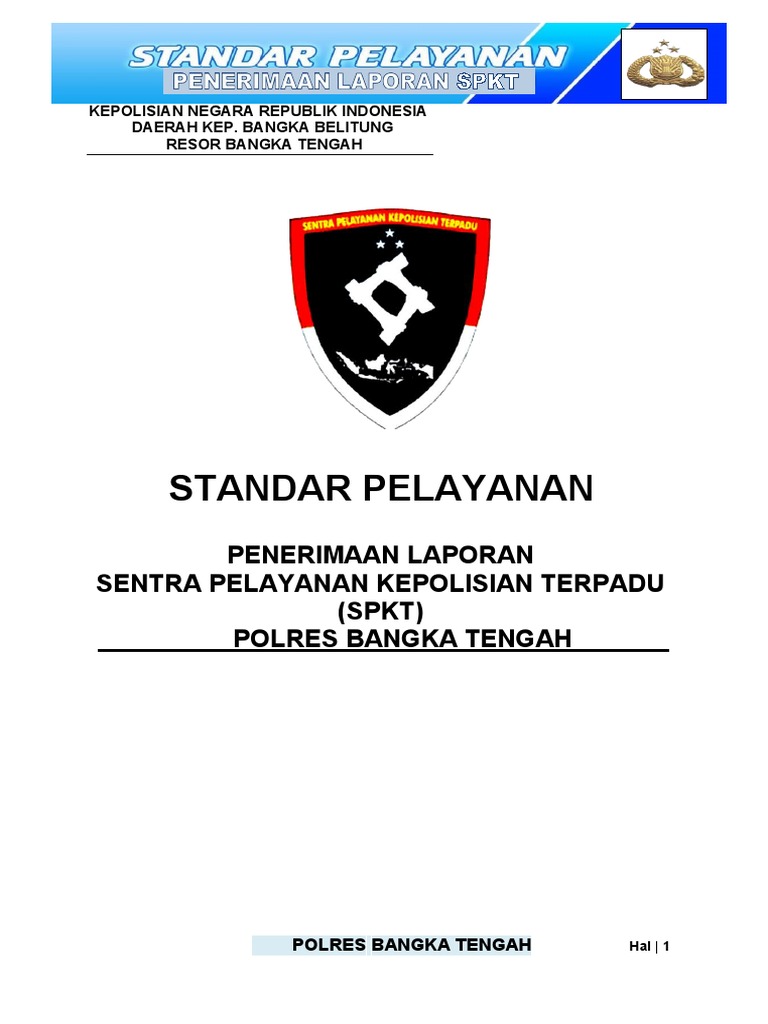 STANDAR PELAYANAN
PENERIMAAN LAPORAN SPKT

KEPOLISIAN NEGARA REPUBLIK INDONESIA
DAERAH KEP. BANGKA BELITUNG
RESOR BANGKA TENGAH

SENTRA PELAYANAN KEPOLISIAN TERPADU

STANDAR PELAYANAN

PENERIMAAN LAPORAN
SENTRA PELAYANAN KEPOLISIAN TERPADU
(SPKT)
POLRES BANGKA TENGAH

POLRES BANGKA TENGAH

Hal | 1